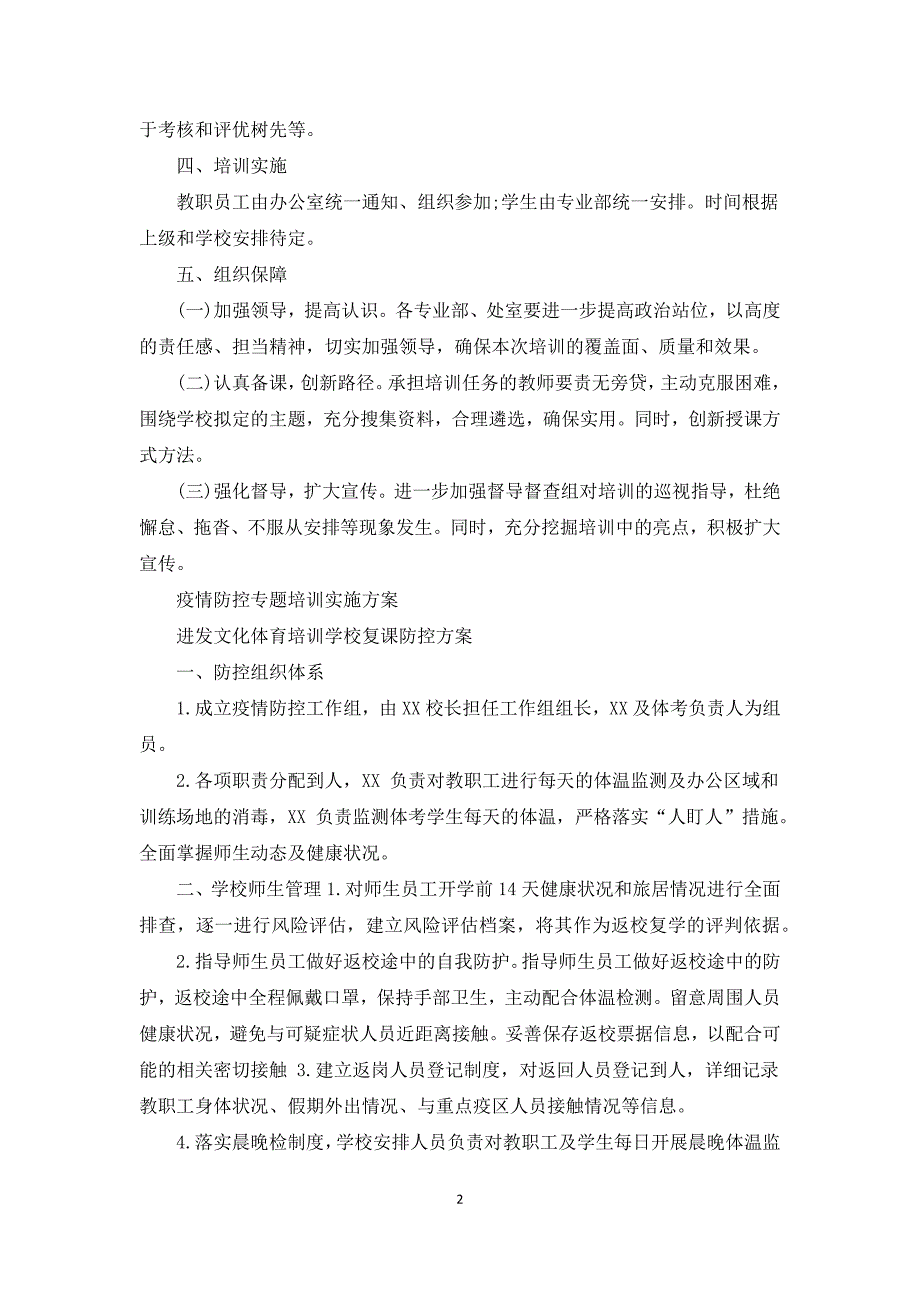 于考核和评优树先等。

四、培训实施

教职员工由办公室统一通知、组织参加;学生由专业部统一安排。时间根据上级和学校安排待定。

五、组织保障

(一)加强领导，提高认识。各专业部、处室要进一步提高政治站位，以高度的责任感、担当精神，切实加强领导，确保本次培训的覆盖面、质量和效果。

(二)认真备课，创新路径。承担培训任务的教师要责无旁贷，主动克服困难，围绕学校拟定的主题，充分搜集资料，合理遴选，确保实用。同时，创新授课方式方法。

(三)强化督导，扩大宣传。进一步加强督导督查组对培训的巡视指导，杜绝懈怠、拖沓、不服从安排等现象发生。同时，充分挖掘培训中的亮点，积极扩大宣传。

疫情防控专题培训实施方案

进发文化体育培训学校复课防控方案

一、防控组织体系

1.成立疫情防控工作组，由XX校长担任工作组组长，XX及体考负责人为组员。

2.各项职责分配到人，XX 负责对教职工进行每天的体温监测及办公区域和训练场地的消毒，XX 负责监测体考学生每天的体温，严格落实“人盯人”措施。全面掌握师生动态及健康状况。

二、学校师生管理 1.对师生员工开学前14天健康状况和旅居情况进行全面排查，逐一进行风险评估，建立风险评估档案，将其作为返校复学的评判依据。

2.指导师生员工做好返校途中的自我防护。指导师生员工做好返校途中的防护，返校途中全程佩戴口罩，保持手部卫生，主动配合体温检测。留意周围人员健康状况，避免与可疑症状人员近距离接触。妥善保存返校票据信息，以配合可能的相关密切接触 3.建立返岗人员登记制度，对返回人员登记到人，详细记录教职工身体状况、假期外出情况、与重点疫区人员接触情况等信息。

4.落实晨晚检制度，学校安排人员负责对教职工及学生每日开展晨晚体温监

2